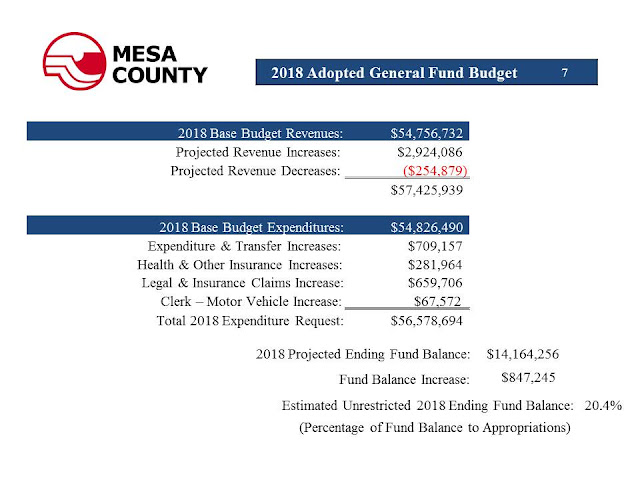 MESA COUNTY

2018 Adopted General Fund Budget 7

| 2018 Base Budget Revenues: | $54,756,732 |
|---|---|
| Projected Revenue Increases: | $2,924,086 |
| Projected Revenue Decreases: | ($254,879) |
| | $57,425,939 |

| 2018 Base Budget Expenditures: | $54,826,490 |
|---|---|
| Expenditure & Transfer Increases: | $709,157 |
| Health & Other Insurance Increases: | $281,964 |
| Legal & Insurance Claims Increase: | $659,706 |
| Clerk – Motor Vehicle Increase: | $67,572 |
| Total 2018 Expenditure Request: | $56,578,694 |

2018 Projected Ending Fund Balance: $14,164,256

Fund Balance Increase: $847,245

Estimated Unrestricted 2018 Ending Fund Balance: 20.4%
(Percentage of Fund Balance to Appropriations)